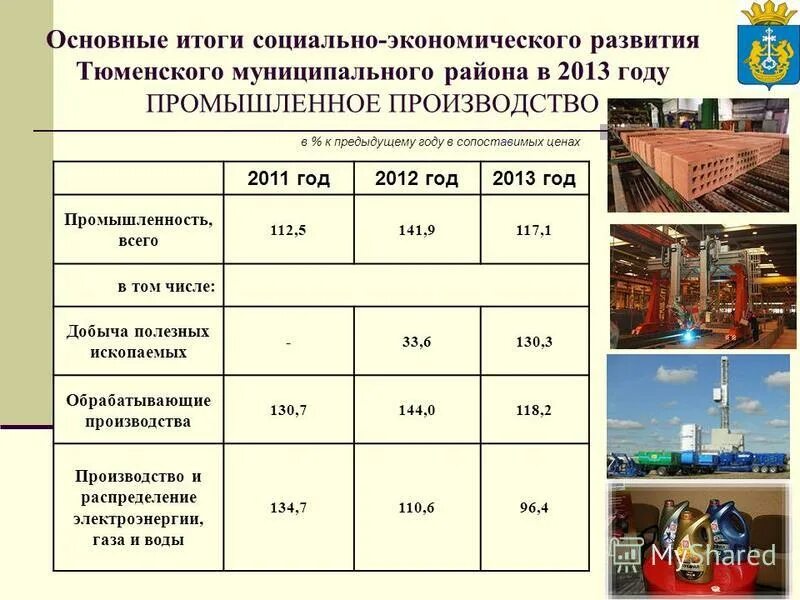 Основные итоги социально-экономического развития Тюменского муниципального района в 2013 году
ПРОМЫШЛЕННОЕ ПРОИЗВОДСТВО

в % к предыдущему году в сопоставимых ценах

| | 2011 год | 2012 год | 2013 год |
|---|---|---|---|
| Промышленность, всего | 112,5 | 141,9 | 117,1 |
| в том числе: | | | |
| Добыча полезных ископаемых | - | 33,6 | 130,3 |
| Обрабатывающие производства | 130,7 | 144,0 | 118,2 |
| Производство и распределение электроэнергии, газа и воды | 134,7 | 110,6 | 96,4 |

MyShared